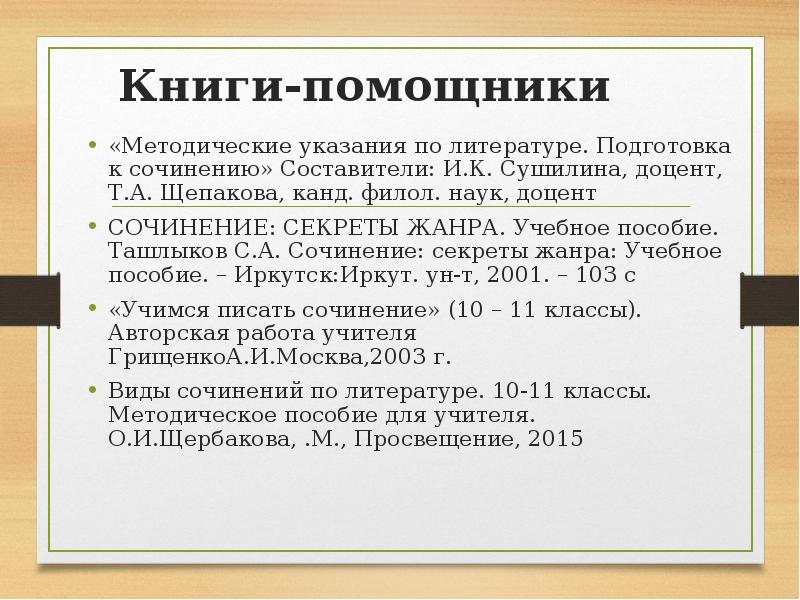 Книги-помощники

• «Методические указания по литературе. Подготовка к сочинению» Составители: И.К. Сушилина, доцент, Т.А. Щепакова, канд. филол. наук, доцент

• СОЧИНЕНИЕ: СЕКРЕТЫ ЖАНРА. Учебное пособие. Ташлыков С.А. Сочинение: секреты жанра: Учебное пособие. – Иркутск:Иркут. ун-т, 2001. – 103 с

• «Учимся писать сочинение» (10 – 11 классы). Авторская работа учителя ГрищенкоА.И.Москва,2003 г.

• Виды сочинений по литературе. 10-11 классы. Методическое пособие для учителя. О.И.Щербакова, .М., Просвещение, 2015